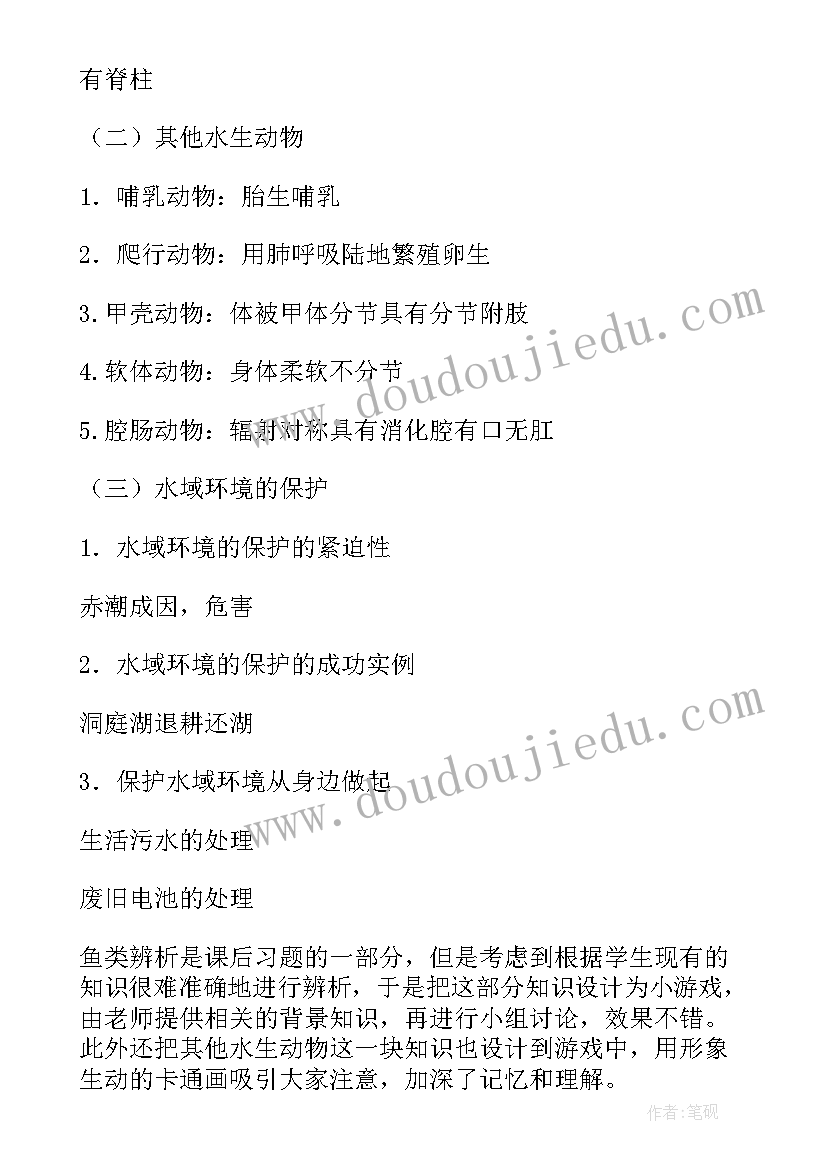 有脊柱

（二）其他水生动物

1．哺乳动物：胎生哺乳

2．爬行动物：用肺呼吸陆地繁殖卵生

3.甲壳动物：体被甲体分节具有分节附肢

4.软体动物：身体柔软不分节

5.腔肠动物：辐射对称具有消化腔有口无肛

（三）水域环境的保护

1．水域环境的保护的紧迫性

赤潮成因，危害

2．水域环境的保护的成功实例

洞庭湖退耕还湖

3．保护水域环境从身边做起

生活污水的处理

废旧电池的处理

鱼类辨析是课后习题的一部分，但是考虑到根据学生现有的知识很难准确地进行辨析，于是把这部分知识设计为小游戏，由老师提供相关的背景知识，再进行小组讨论，效果不错。此外还把其他水生动物这一块知识也设计到游戏中，用形象生动的卡通画吸引大家注意，加深了记忆和理解。

www.doudoujiedu.com

www.doudoujiedu.com

作者:笔砚